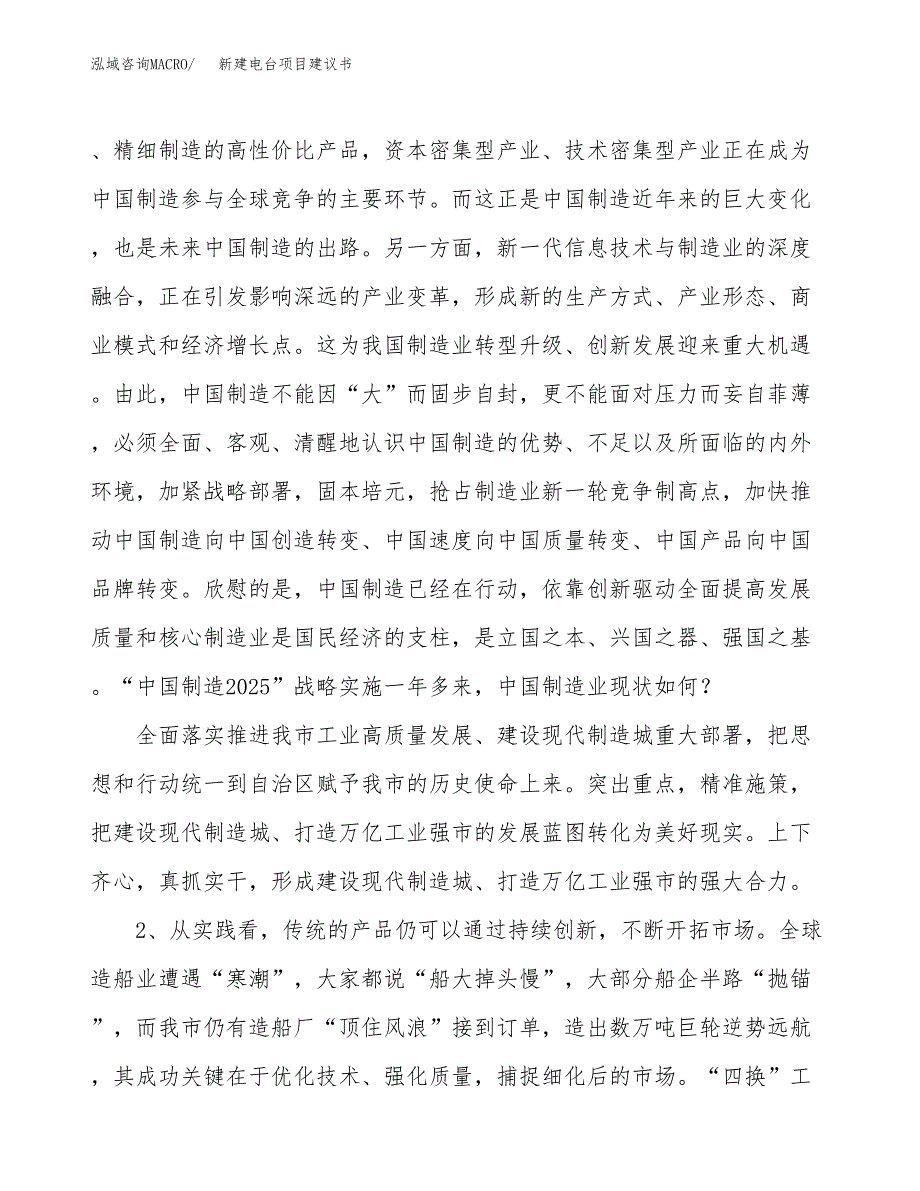 泓域咨询MACRO/　新建电台项目建议书

、精细制造的高性价比产品，资本密集型产业、技术密集型产业正在成为中国制造参与全球竞争的主要环节。而这正是中国制造近年来的巨大变化，也是未来中国制造的出路。另一方面，新一代信息技术与制造业的深度融合，正在引发影响深远的产业变革，形成新的生产方式、产业形态、商业模式和经济增长点。这为我国制造业转型升级、创新发展迎来重大机遇。由此，中国制造不能因“大”而固步自封，更不能面对压力而妄自菲薄，必须全面、客观、清醒地认识中国制造的优势、不足以及所面临的内外环境，加紧战略部署，固本培元，抢占制造业新一轮竞争制高点，加快推动中国制造向中国创造转变、中国速度向中国质量转变、中国产品向中国品牌转变。欣慰的是，中国制造已经在行动，依靠创新驱动全面提高发展质量和核心制造业是国民经济的支柱，是立国之本、兴国之器、强国之基。“中国制造2025”战略实施一年多来，中国制造业现状如何？

全面落实推进我市工业高质量发展、建设现代制造城重大部署，把思想和行动统一到自治区赋予我市的历史使命上来。突出重点，精准施策，把建设现代制造城、打造万亿工业强市的发展蓝图转化为美好现实。上下齐心，真抓实干，形成建设现代制造城、打造万亿工业强市的强大合力。

2、从实践看，传统的产品仍可以通过持续创新，不断开拓市场。全球造船业遭遇“寒潮”，大家都说“船大掉头慢”，大部分船企半路“抛锚”，而我市仍有造船厂“顶住风浪”接到订单，造出数万吨巨轮逆势远航，其成功关键在于优化技术、强化质量，捕捉细化后的市场。“四换”工